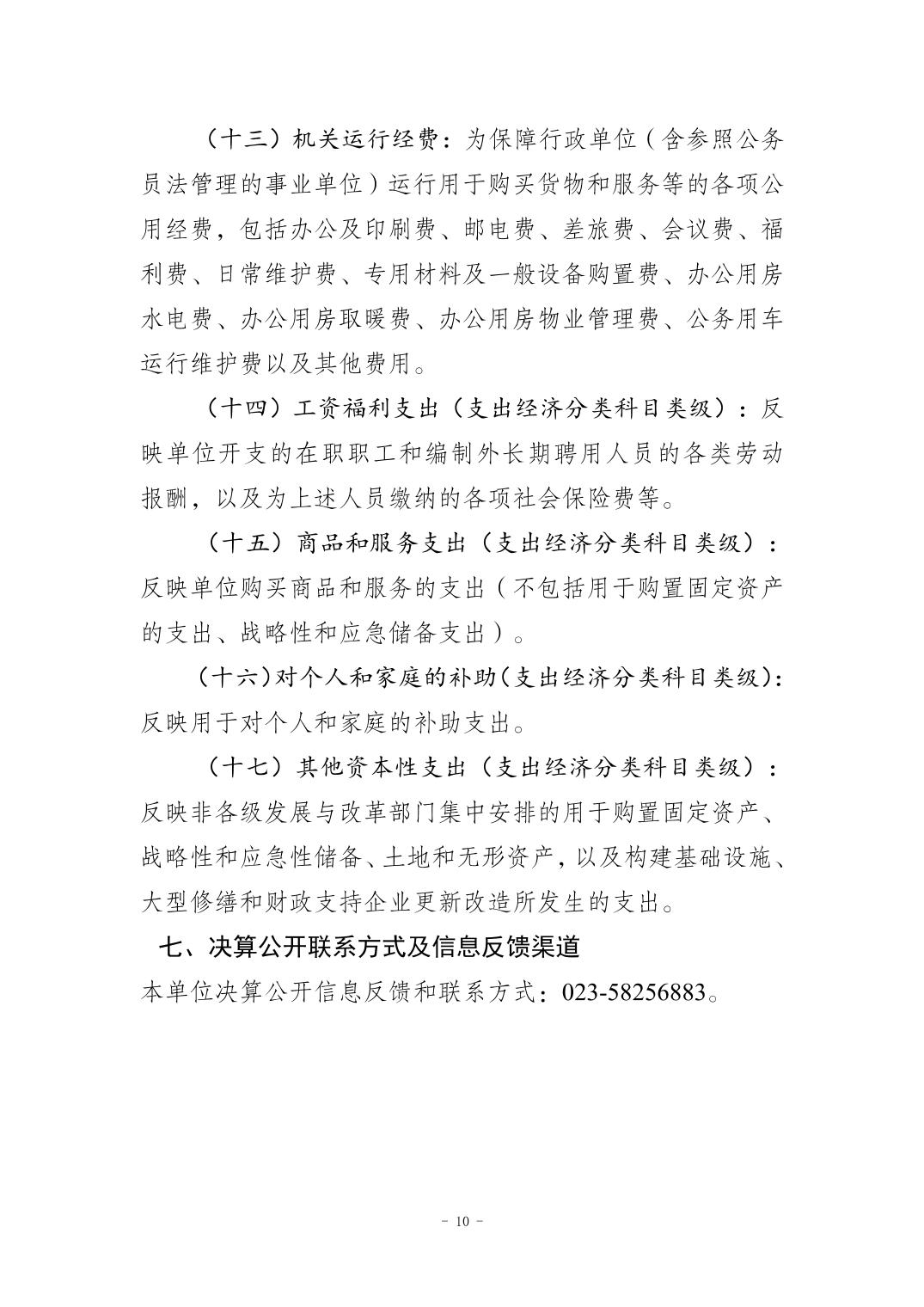 （十三）机关运行经费：为保障行政单位（含参照公务员法管理的事业单位）运行用于购买货物和服务等的各项公用经费，包括办公及印刷费、邮电费、差旅费、会议费、福利费、日常维护费、专用材料及一般设备购置费、办公用房水电费、办公用房取暖费、办公用房物业管理费、公务用车运行维护费以及其他费用。

（十四）工资福利支出（支出经济分类科目类级）：反映单位开支的在职职工和编制外长期聘用人员的各类劳动报酬，以及为上述人员缴纳的各项社会保险费等。

（十五）商品和服务支出（支出经济分类科目类级）：反映单位购买商品和服务的支出（不包括用于购置固定资产的支出、战略性和应急储备支出）。

（十六）对个人和家庭的补助（支出经济分类科目类级）：反映用于对个人和家庭的补助支出。

（十七）其他资本性支出（支出经济分类科目类级）：反映非各级发展与改革部门集中安排的用于购置固定资产、战略性和应急性储备、土地和无形资产，以及构建基础设施、大型修缮和财政支持企业更新改造所发生的支出。

七、决算公开联系方式及信息反馈渠道

本单位决算公开信息反馈和联系方式：023-58256883。

- 10 -